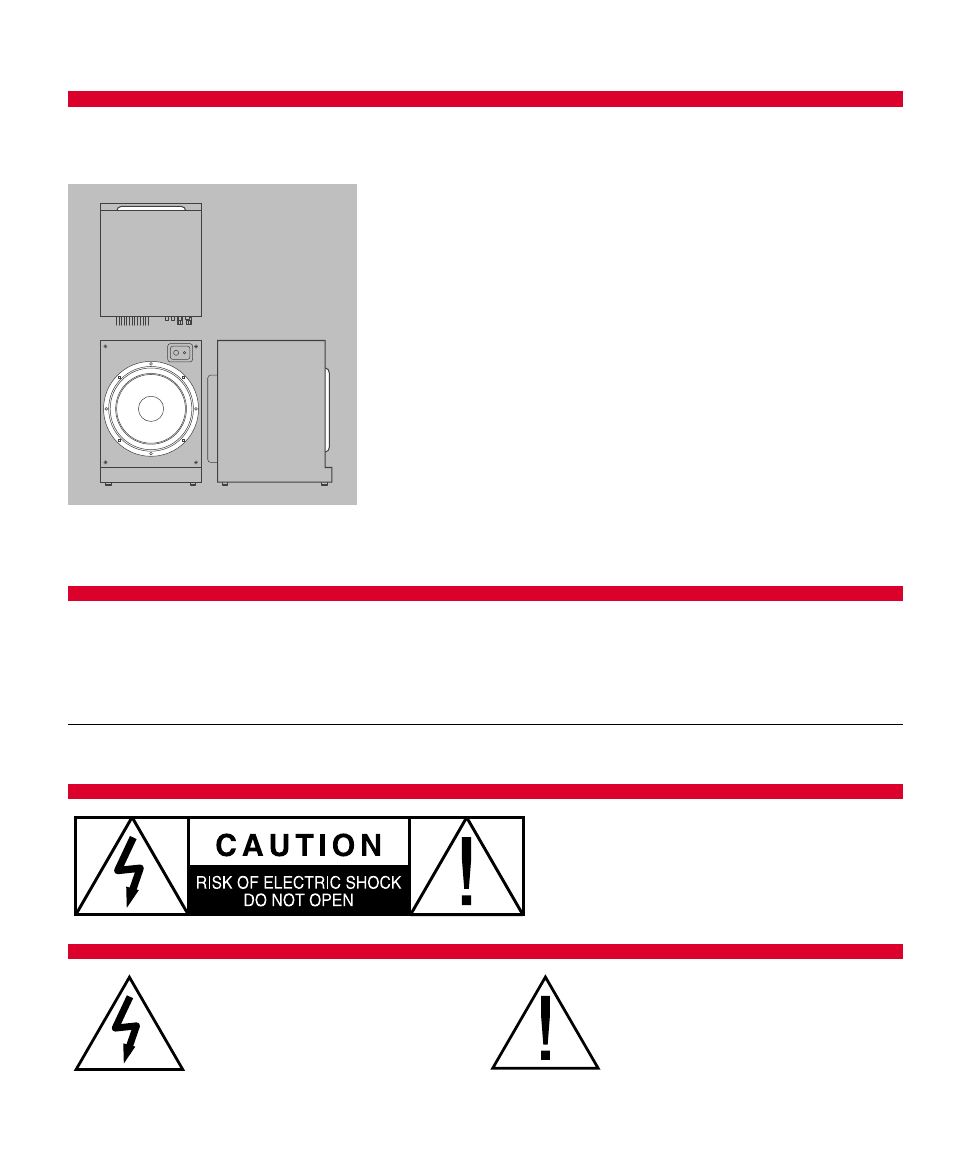 CAUTION
RISK OF ELECTRIC SHOCK
DO NOT OPEN